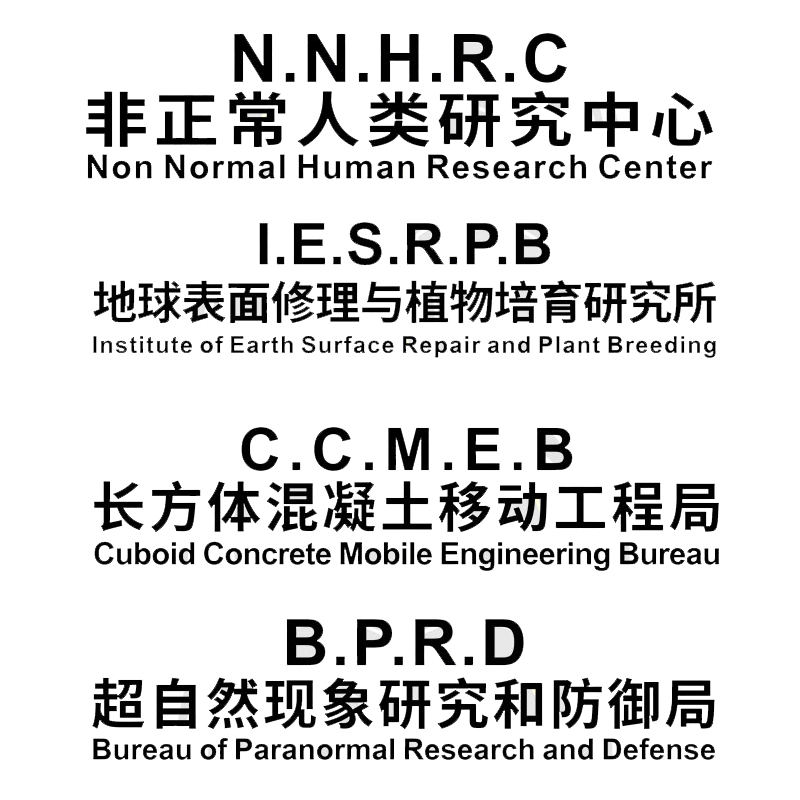 N.N.H.R.C
非正常人类研究中心
Non Normal Human Research Center

I.E.S.R.P.B
地球表面修理与植物培育研究所
Institute of Earth Surface Repair and Plant Breeding

C.C.M.E.B
长方体混凝土移动工程局
Cuboid Concrete Mobile Engineering Bureau

B.P.R.D
超自然现象研究和防御局
Bureau of Paranormal Research and Defense